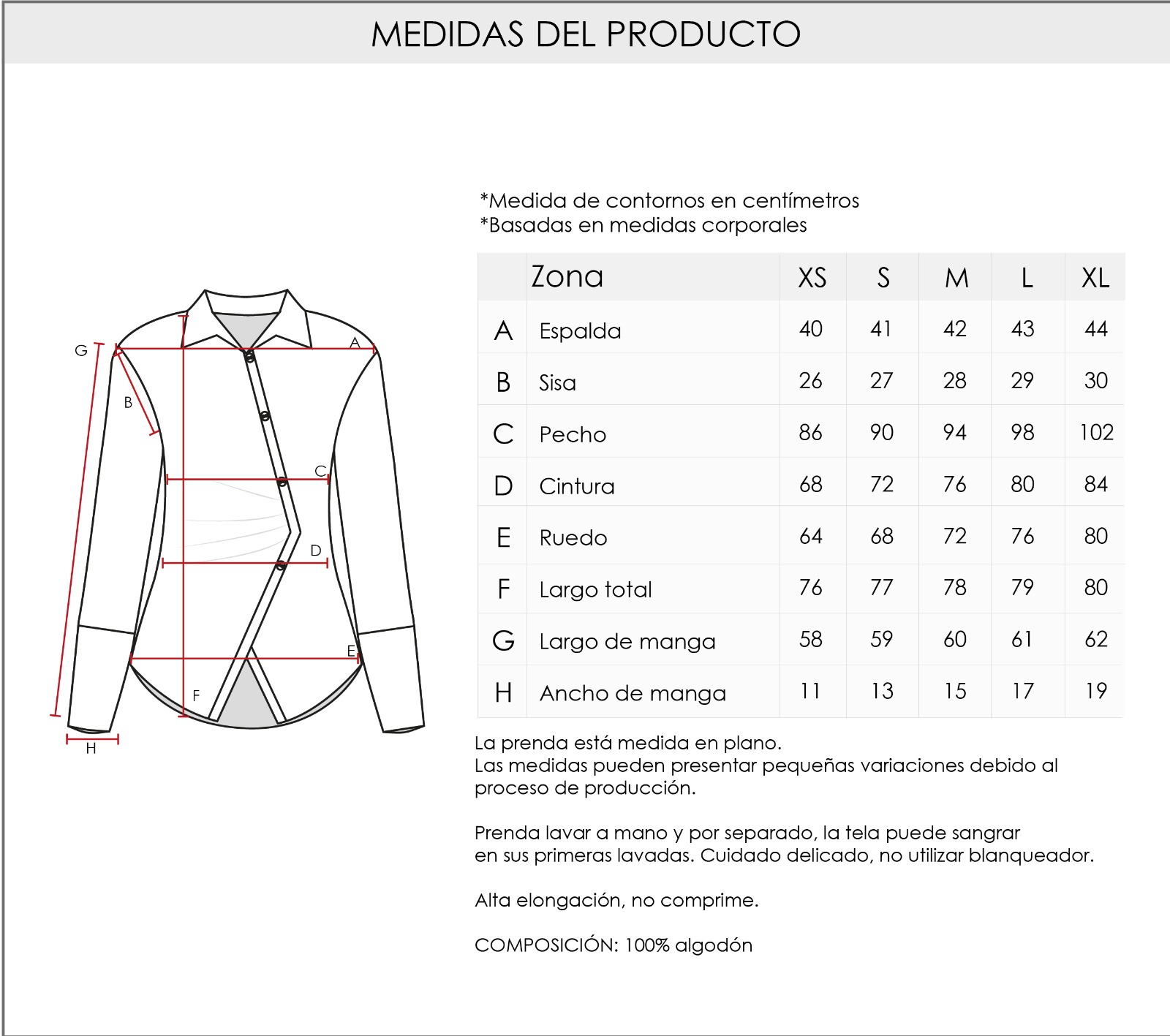 MEDIDAS DEL PRODUCTO

G
A
B
C
D
E
F
H

*Medida de contornos en centímetros
*Basadas en medidas corporales

| | Zona | XS | S | M | L | XL |
|---|---|---|---|---|---|---|
| A | Espalda | 40 | 41 | 42 | 43 | 44 |
| B | Sisa | 26 | 27 | 28 | 29 | 30 |
| C | Pecho | 86 | 90 | 94 | 98 | 102 |
| D | Cintura | 68 | 72 | 76 | 80 | 84 |
| E | Ruedo | 64 | 68 | 72 | 76 | 80 |
| F | Largo total | 76 | 77 | 78 | 79 | 80 |
| G | Largo de manga | 58 | 59 | 60 | 61 | 62 |
| H | Ancho de manga | 11 | 13 | 15 | 17 | 19 |

La prenda está medida en plano.
Las medidas pueden presentar pequeñas variaciones debido al proceso de producción.

Prenda lavar a mano y por separado, la tela puede sangrar en sus primeras lavadas. Cuidado delicado, no utilizar blanqueador.

Alta elongación, no comprime.

COMPOSICIÓN: 100% algodón